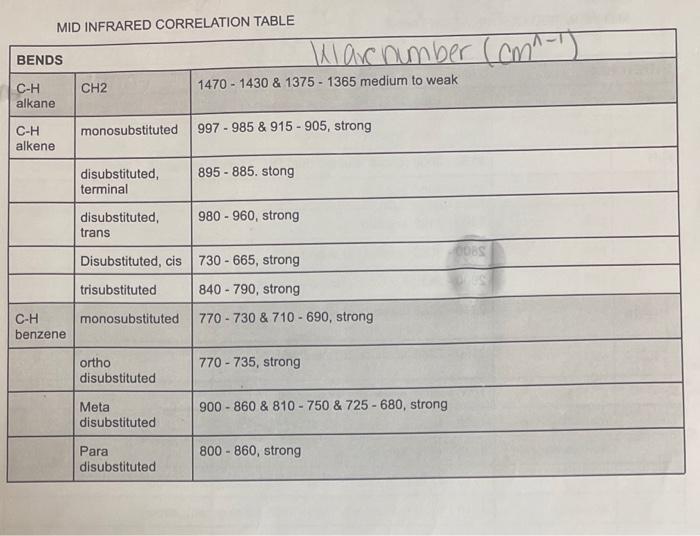 MID INFRARED CORRELATION TABLE

| BENDS | | Wavenumber (cm^-1) |
|---|---|---|
| C-H alkane | CH2 | 1470 - 1430 & 1375 - 1365 medium to weak |
| C-H alkene | monosubstituted | 997 - 985 & 915 - 905, strong |
| | disubstituted, terminal | 895 - 885. stong |
| | disubstituted, trans | 980 - 960, strong |
| | Disubstituted, cis | 730 - 665, strong |
| | trisubstituted | 840 - 790, strong |
| C-H benzene | monosubstituted | 770 - 730 & 710 - 690, strong |
| | ortho disubstituted | 770 - 735, strong |
| | Meta disubstituted | 900 - 860 & 810 - 750 & 725 - 680, strong |
| | Para disubstituted | 800 - 860, strong |